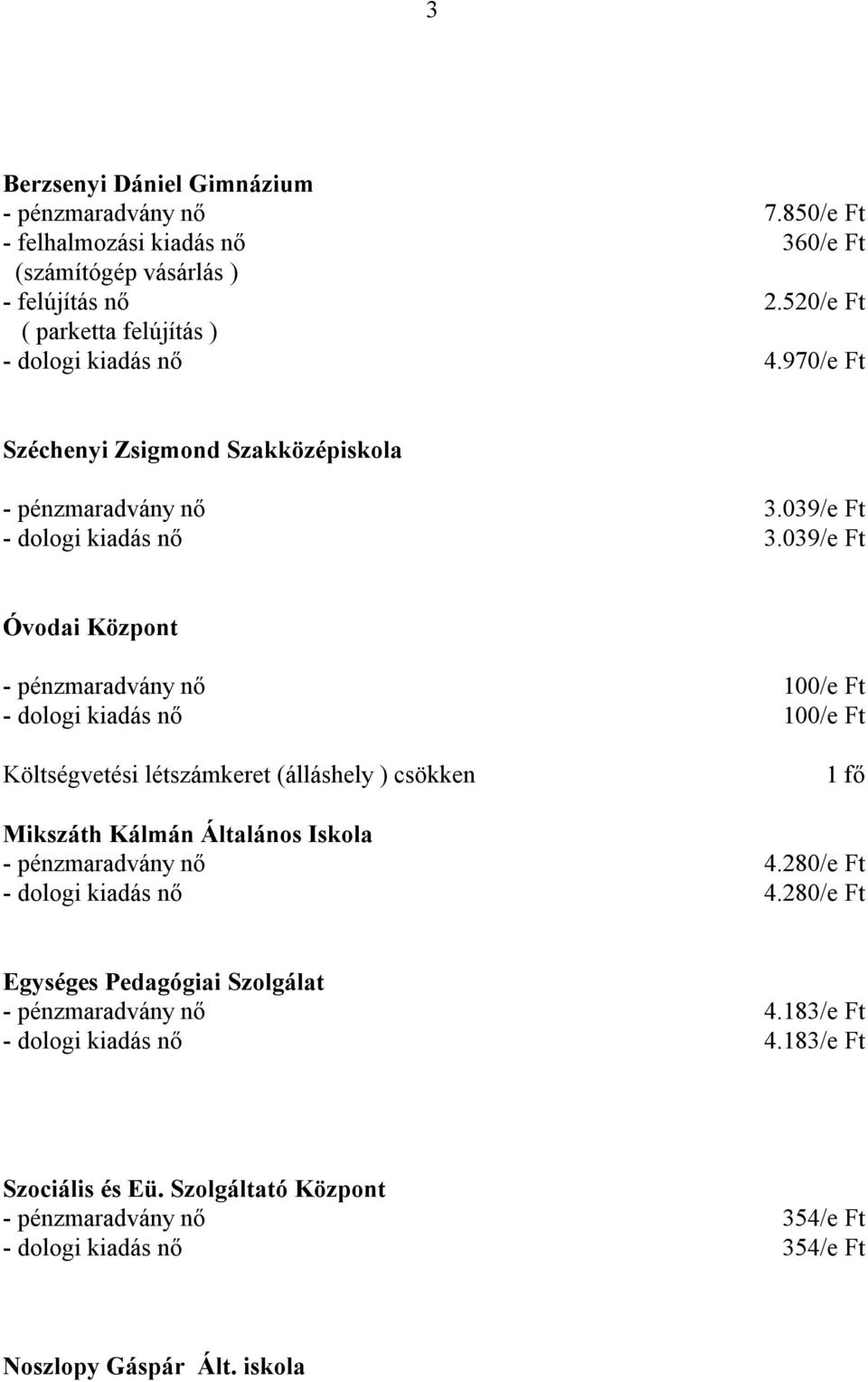 3

Berzsenyi Dániel Gimnázium
- pénzmaradvány nő 7.850/e Ft
- felhalmozási kiadás nő 360/e Ft
(számítógép vásárlás )
- felújítás nő 2.520/e Ft
( parketta felújítás )
- dologi kiadás nő 4.970/e Ft

Széchenyi Zsigmond Szakközépiskola

- pénzmaradvány nő 3.039/e Ft
- dologi kiadás nő 3.039/e Ft

Óvodai Központ

- pénzmaradvány nő 100/e Ft
- dologi kiadás nő 100/e Ft

Költségvetési létszámkeret (álláshely ) csökken 1 fő

Mikszáth Kálmán Általános Iskola
- pénzmaradvány nő 4.280/e Ft
- dologi kiadás nő 4.280/e Ft

Egységes Pedagógiai Szolgálat
- pénzmaradvány nő 4.183/e Ft
- dologi kiadás nő 4.183/e Ft

Szociális és Eü. Szolgáltató Központ
- pénzmaradvány nő 354/e Ft
- dologi kiadás nő 354/e Ft

Noszlopy Gáspár Ált. iskola